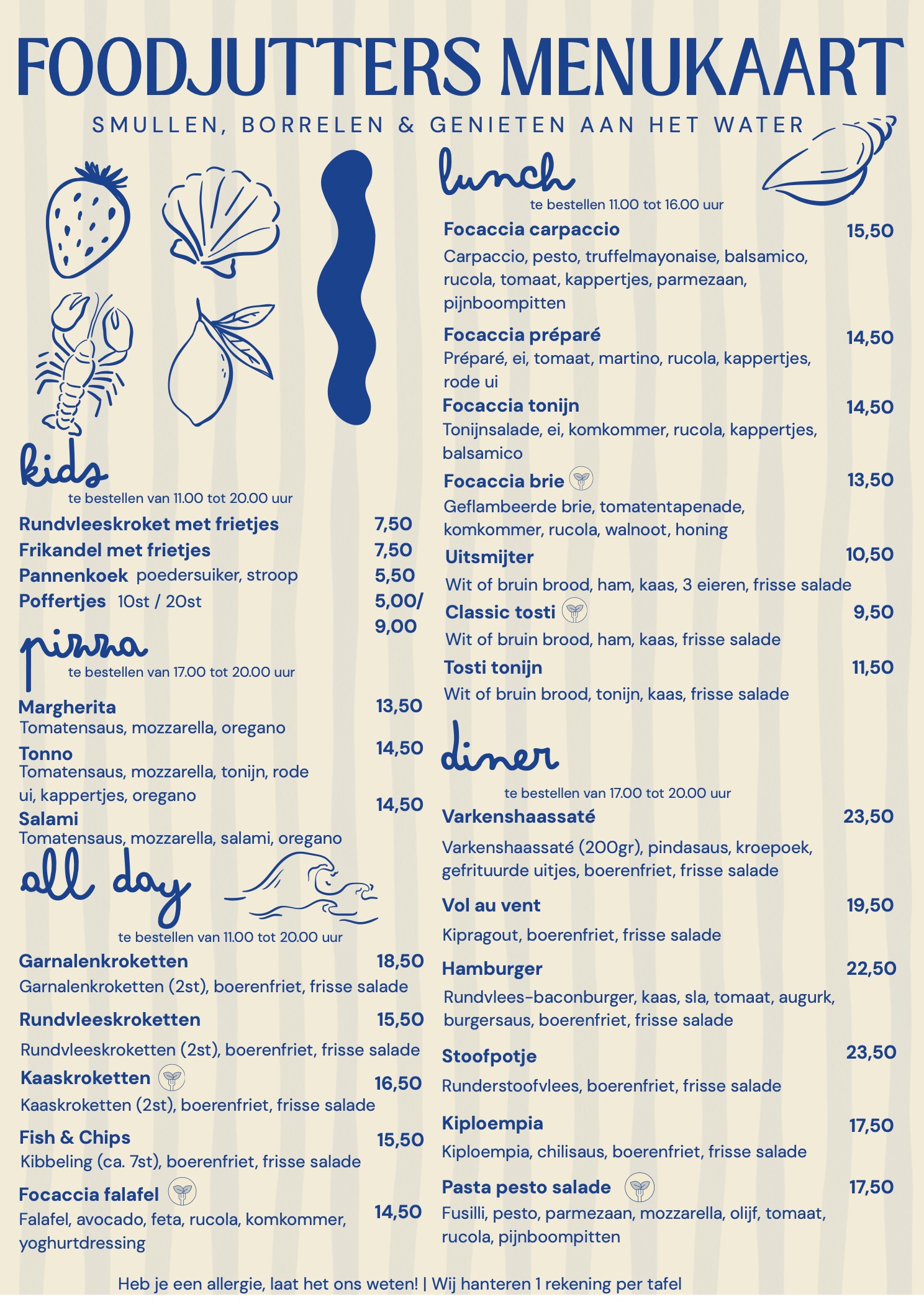 FOODJUTTERS MENUKAART

SMULLEN, BORRELEN & GENIETEN AAN HET WATER

kids
te bestellen van 11.00 tot 20.00 uur

Rundvleeskroket met frietjes 7,50
Frikandel met frietjes 7,50
Pannenkoek poedersuiker, stroop 5,50
Poffertjes 10st / 20st 5,00/ 9,00

pizza
te bestellen van 17.00 tot 20.00 uur

Margherita 13,50
Tomatensaus, mozzarella, oregano
Tonno 14,50
Tomatensaus, mozzarella, tonijn, rode ui, kappertjes, oregano
Salami 14,50
Tomatensaus, mozzarella, salami, oregano

all day
te bestellen van 11.00 tot 20.00 uur

Garnalenkroketten 18,50
Garnalenkroketten (2st), boerenfriet, frisse salade
Rundvleeskroketten 15,50
Rundvleeskroketten (2st), boerenfriet, frisse salade
Kaaskroketten 16,50
Kaaskroketten (2st), boerenfriet, frisse salade
Fish & Chips 15,50
Kibbeling (ca. 7st), boerenfriet, frisse salade
Focaccia falafel 14,50
Falafel, avocado, feta, rucola, komkommer, yoghurtdressing

lunch
te bestellen 11.00 tot 16.00 uur

Focaccia carpaccio 15,50
Carpaccio, pesto, truffelmayonaise, balsamico, rucola, tomaat, kappertjes, parmezaan, pijnboompitten
Focaccia préparé 14,50
Préparé, ei, tomaat, martino, rucola, kappertjes, rode ui
Focaccia tonijn 14,50
Tonijnsalade, ei, komkommer, rucola, kappertjes, balsamico
Focaccia brie 13,50
Geflambeerde brie, tomatentapenade, komkommer, rucola, walnoot, honing
Uitsmijter 10,50
Wit of bruin brood, ham, kaas, 3 eieren, frisse salade
Classic tosti 9,50
Wit of bruin brood, ham, kaas, frisse salade
Tosti tonijn 11,50
Wit of bruin brood, tonijn, kaas, frisse salade

diner
te bestellen van 17.00 tot 20.00 uur

Varkenshaassaté 23,50
Varkenshaassaté (200gr), pindasaus, kroepoek, gefrituurde uitjes, boerenfriet, frisse salade
Vol au vent 19,50
Kipragout, boerenfriet, frisse salade
Hamburger 22,50
Rundvlees-baconburger, kaas, sla, tomaat, augurk, burgersaus, boerenfriet, frisse salade
Stoofpotje 23,50
Runderstoofvlees, boerenfriet, frisse salade
Kiploempia 17,50
Kiploempia, chilisaus, boerenfriet, frisse salade
Pasta pesto salade 17,50
Fusilli, pesto, parmezaan, mozzarella, olijf, tomaat, rucola, pijnboompitten

Heb je een allergie, laat het ons weten! | Wij hanteren 1 rekening per tafel